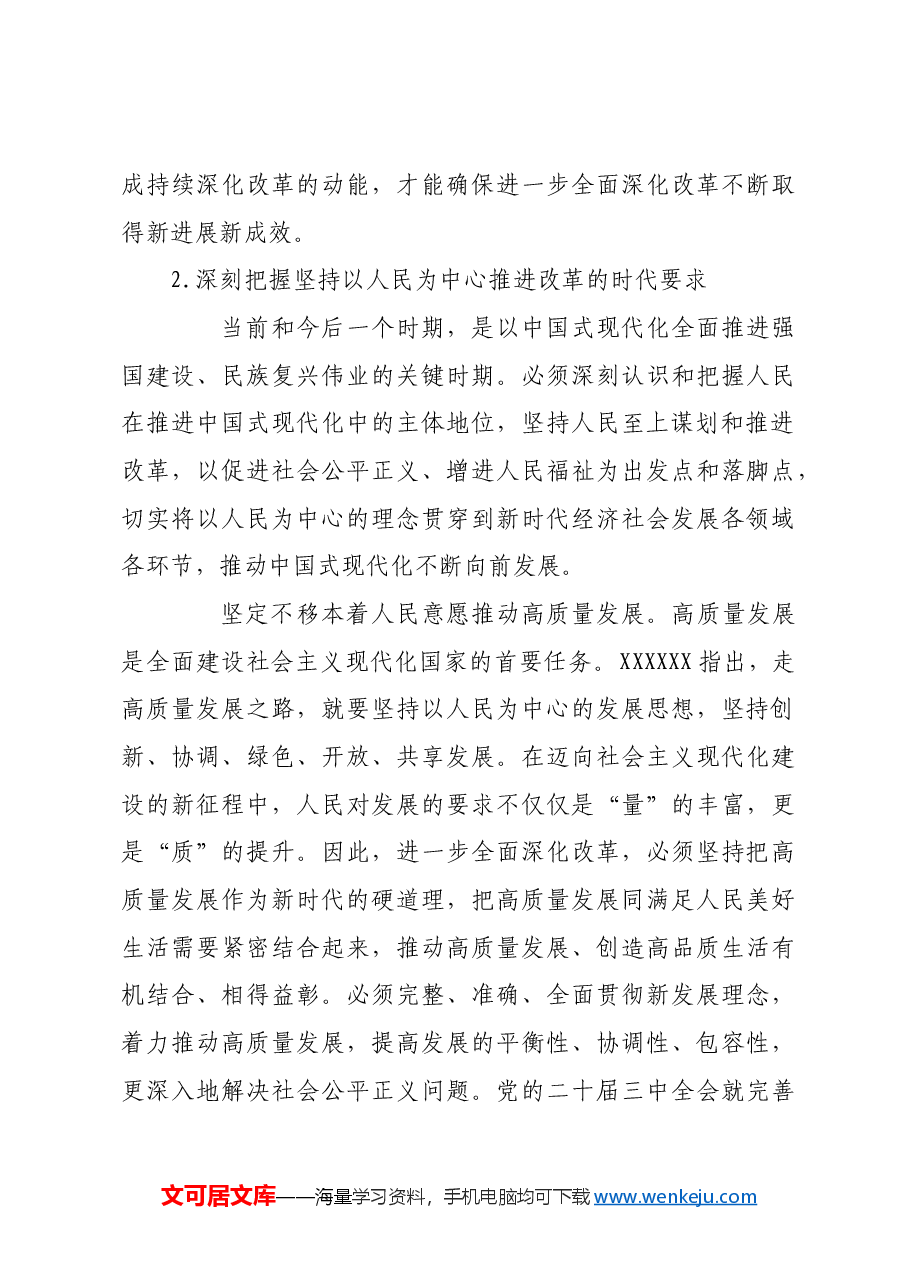 成持续深化改革的动能，才能确保进一步全面深化改革不断取得新进展新成效。

2.深刻把握坚持以人民为中心推进改革的时代要求

当前和今后一个时期，是以中国式现代化全面推进强国建设、民族复兴伟业的关键时期。必须深刻认识和把握人民在推进中国式现代化中的主体地位，坚持人民至上谋划和推进改革，以促进社会公平正义、增进人民福祉为出发点和落脚点，切实将以人民为中心的理念贯穿到新时代经济社会发展各领域各环节，推动中国式现代化不断向前发展。

坚定不移本着人民意愿推动高质量发展。高质量发展是全面建设社会主义现代化国家的首要任务。XXXXXX指出，走高质量发展之路，就要坚持以人民为中心的发展思想，坚持创新、协调、绿色、开放、共享发展。在迈向社会主义现代化建设的新征程中，人民对发展的要求不仅仅是“量”的丰富，更是“质”的提升。因此，进一步全面深化改革，必须坚持把高质量发展作为新时代的硬道理，把高质量发展同满足人民美好生活需要紧密结合起来，推动高质量发展、创造高品质生活有机结合、相得益彰。必须完整、准确、全面贯彻新发展理念，着力推动高质量发展，提高发展的平衡性、协调性、包容性，更深入地解决社会公平正义问题。党的二十届三中全会就完善

文可居文库——海量学习资料，手机电脑均可下载www.wenkeju.com